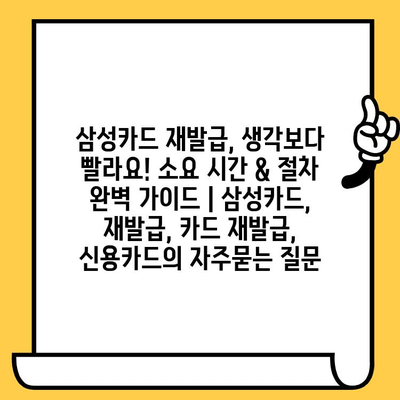 삼성카드 재발급, 생각보다 빨라요! 소요 시간 & 절차 완벽 가이드 | 삼성카드, 재발급, 카드 재발급, 신용카드의 자주묻는 질문